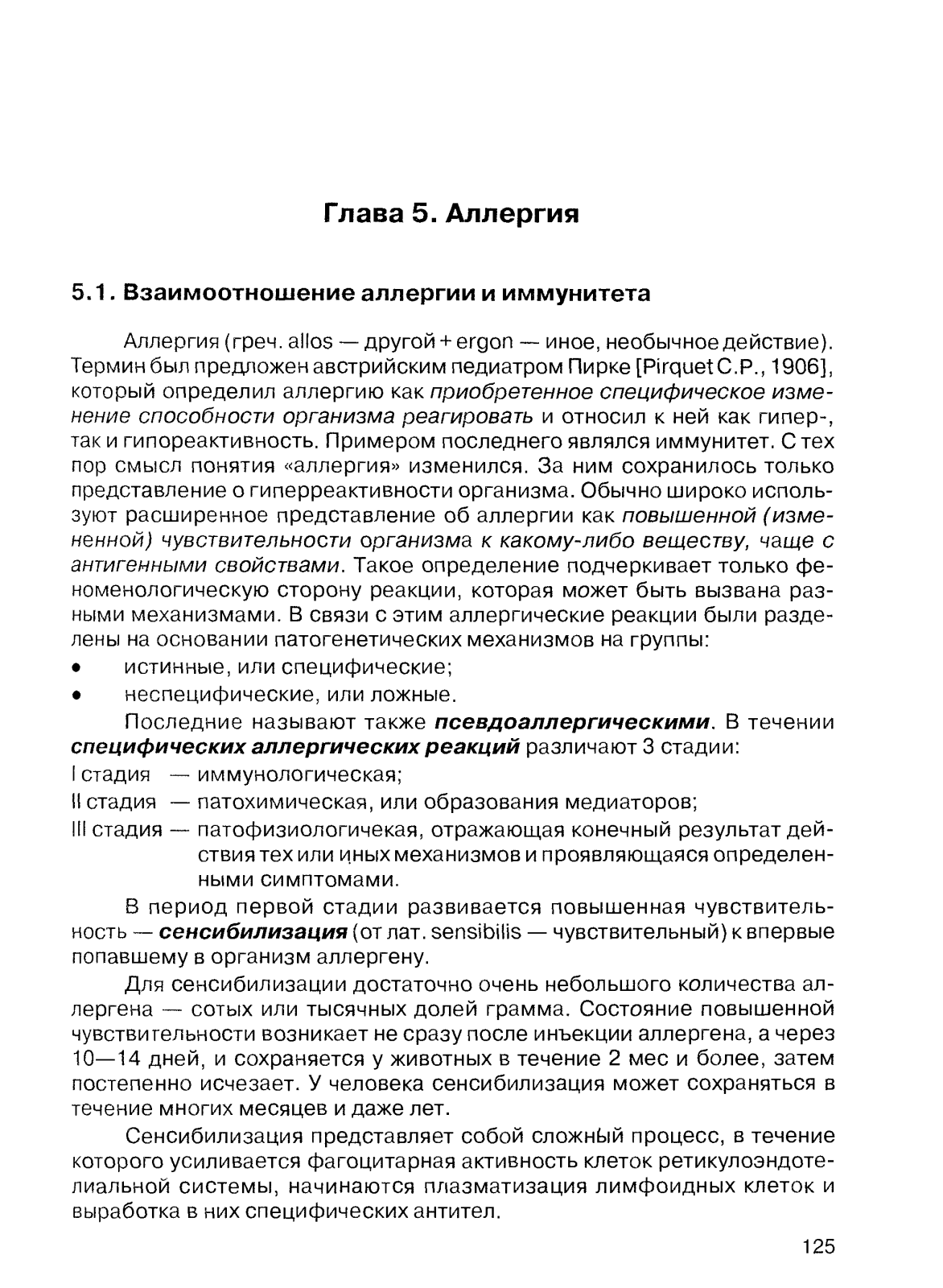 Глава 5. Аллергия

5.1. Взаимоотношение аллергии и иммунитета

Аллергия (греч. allos — другой + ergon — иное, необычное действие). Термин был предложен австрийским педиатром Пирке [Pirquet C.P., 1906], который определил аллергию как приобретенное специфическое изменение способности организма реагировать и относил к ней как гипер-, так и гипореактивность. Примером последнего являлся иммунитет. С тех пор смысл понятия «аллергия» изменился. За ним сохранилось только представление о гиперреактивности организма. Обычно широко используют расширенное представление об аллергии как повышенной (измененной) чувствительности организма к какому-либо веществу, чаще с антигенными свойствами. Такое определение подчеркивает только феноменологическую сторону реакции, которая может быть вызвана разными механизмами. В связи с этим аллергические реакции были разделены на основании патогенетических механизмов на группы:
• истинные, или специфические;
• неспецифические, или ложные.

Последние называют также псевдоаллергическими. В течении специфических аллергических реакций различают 3 стадии:
I стадия — иммунологическая;
II стадия — патохимическая, или образования медиаторов;
III стадия — патофизиологичекая, отражающая конечный результат действия тех или иных механизмов и проявляющаяся определенными симптомами.

В период первой стадии развивается повышенная чувствительность — сенсибилизация (от лат. sensibilis — чувствительный) к впервые попавшему в организм аллергену.

Для сенсибилизации достаточно очень небольшого количества аллергена — сотых или тысячных долей грамма. Состояние повышенной чувствительности возникает не сразу после инъекции аллергена, а через 10—14 дней, и сохраняется у животных в течение 2 мес и более, затем постепенно исчезает. У человека сенсибилизация может сохраняться в течение многих месяцев и даже лет.

Сенсибилизация представляет собой сложный процесс, в течение которого усиливается фагоцитарная активность клеток ретикулоэндотелиальной системы, начинаются плазматизация лимфоидных клеток и выработка в них специфических антител.

125